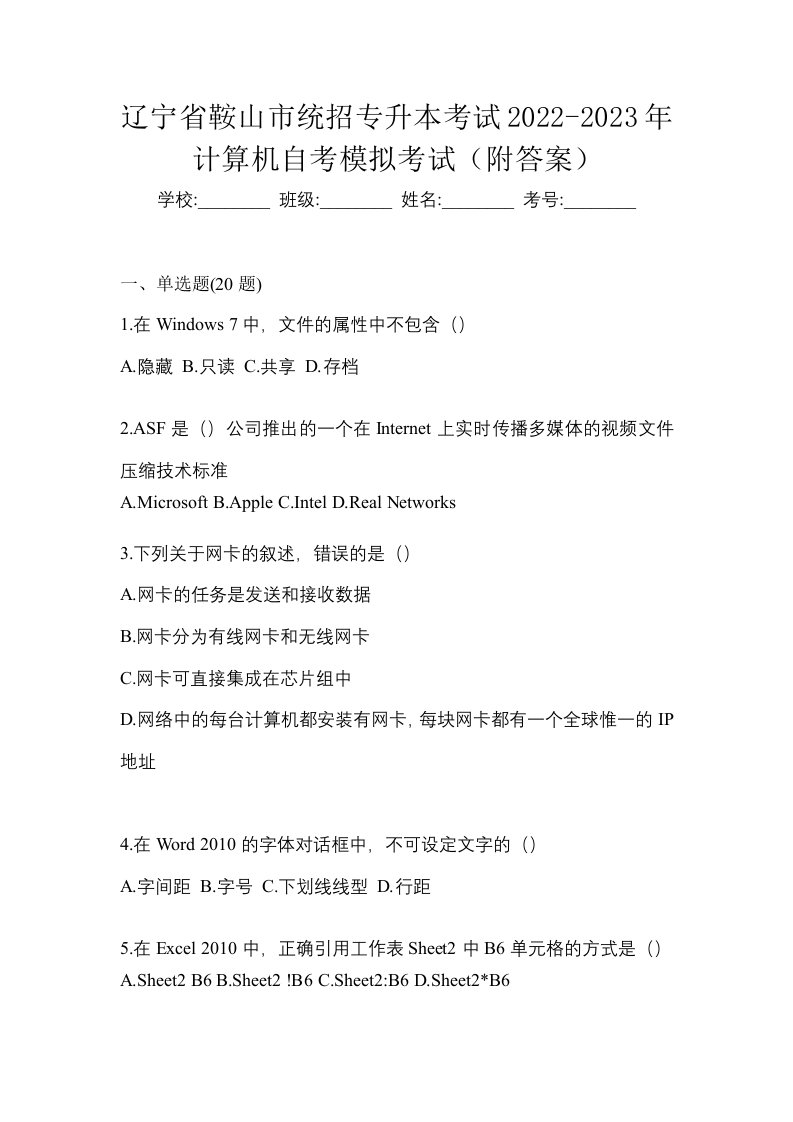 辽宁省鞍山市统招专升本考试2022-2023年计算机自考模拟考试（附答案）

学校:________ 班级:________ 姓名:________ 考号:________

一、单选题(20 题)

1.在 Windows 7 中，文件的属性中不包含（）

A.隐藏 B.只读 C.共享 D.存档

2.ASF 是（）公司推出的一个在 Internet 上实时传播多媒体的视频文件压缩技术标准

A.Microsoft B.Apple C.Intel D.Real Networks

3.下列关于网卡的叙述，错误的是（）

A.网卡的任务是发送和接收数据

B.网卡分为有线网卡和无线网卡

C.网卡可直接集成在芯片组中

D.网络中的每台计算机都安装有网卡，每块网卡都有一个全球惟一的 IP 地址

4.在 Word 2010 的字体对话框中，不可设定文字的（）

A.字间距 B.字号 C.下划线线型 D.行距

5.在 Excel 2010 中，正确引用工作表 Sheet2 中 B6 单元格的方式是（）

A.Sheet2 B6 B.Sheet2 !B6 C.Sheet2:B6 D.Sheet2*B6